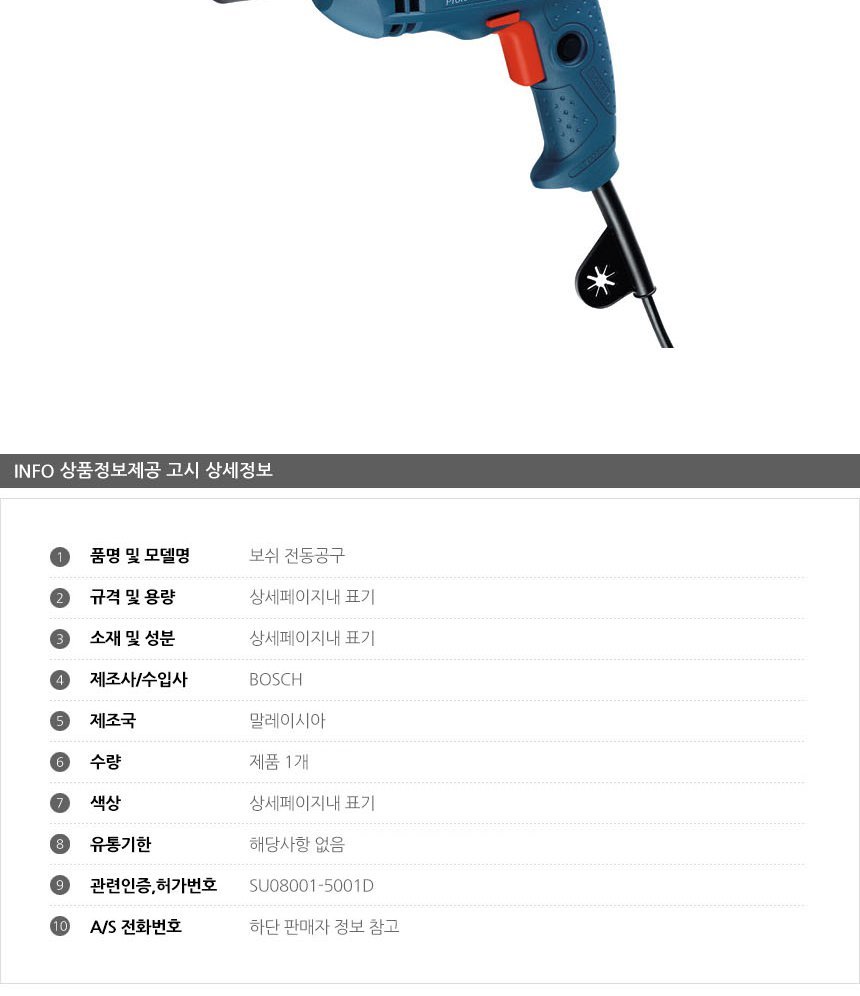 INFO 상품정보제공 고시 상세정보

| | | |
|---|---|---|
| 1 | 품명 및 모델명 | 보쉬 전동공구 |
| 2 | 규격 및 용량 | 상세페이지내 표기 |
| 3 | 소재 및 성분 | 상세페이지내 표기 |
| 4 | 제조사/수입사 | BOSCH |
| 5 | 제조국 | 말레이시아 |
| 6 | 수량 | 제품 1개 |
| 7 | 색상 | 상세페이지내 표기 |
| 8 | 유통기한 | 해당사항 없음 |
| 9 | 관련인증,허가번호 | SU08001-5001D |
| 10 | A/S 전화번호 | 하단 판매자 정보 참고 |